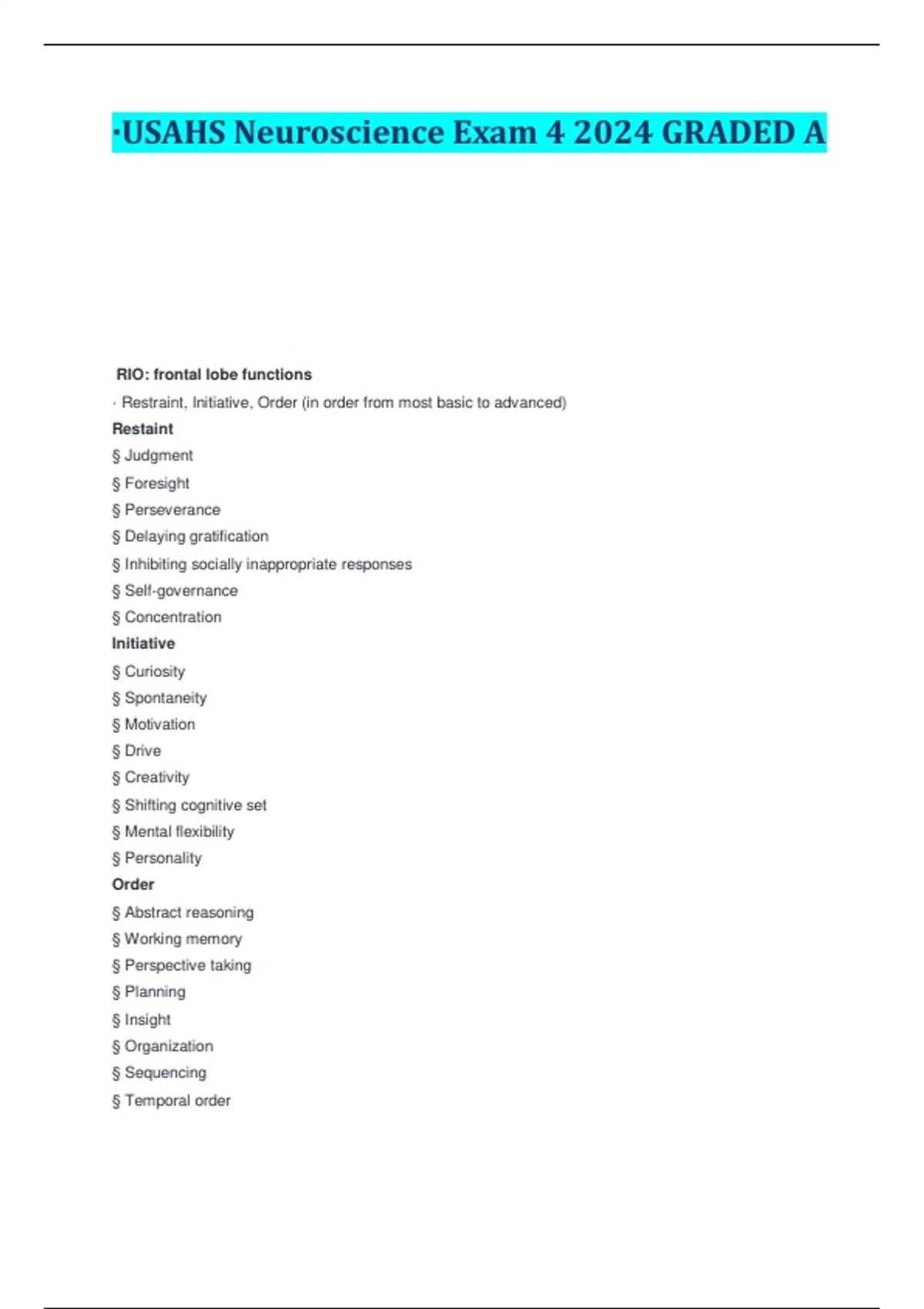 ·USAHS Neuroscience Exam 4 2024 GRADED A

RIO: frontal lobe functions

· Restraint, Initiative, Order (in order from most basic to advanced)

Restaint

§ Judgment

§ Foresight

§ Perseverance

§ Delaying gratification

§ Inhibiting socially inappropriate responses

§ Self-governance

§ Concentration

Initiative

§ Curiosity

§ Spontaneity

§ Motivation

§ Drive

§ Creativity

§ Shifting cognitive set

§ Mental flexibility

§ Personality

Order

§ Abstract reasoning

§ Working memory

§ Perspective taking

§ Planning

§ Insight

§ Organization

§ Sequencing

§ Temporal order